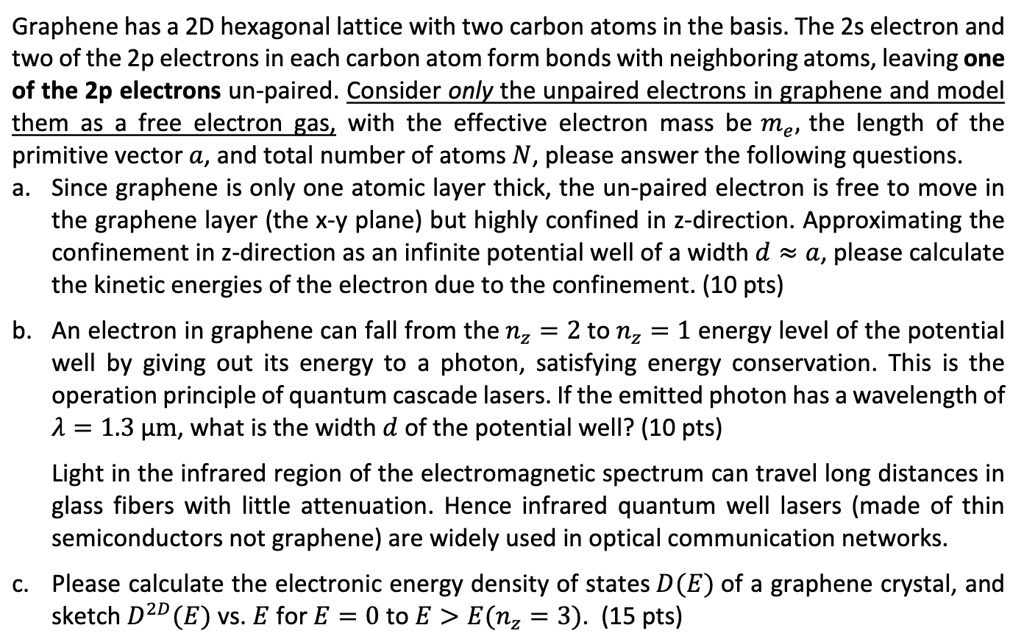 Graphene has a 2D hexagonal lattice with two carbon atoms in the basis. The 2s electron and two of the 2p electrons in each carbon atom form bonds with neighboring atoms, leaving one of the 2p electrons un-paired. Consider only the unpaired electrons in graphene and model them as a free electron gas, with the effective electron mass be $m_e$, the length of the primitive vector $a$, and total number of atoms $N$, please answer the following questions.

a. Since graphene is only one atomic layer thick, the un-paired electron is free to move in the graphene layer (the x-y plane) but highly confined in z-direction. Approximating the confinement in z-direction as an infinite potential well of a width $d \approx a$, please calculate the kinetic energies of the electron due to the confinement. (10 pts)

b. An electron in graphene can fall from the $n_z = 2$ to $n_z = 1$ energy level of the potential well by giving out its energy to a photon, satisfying energy conservation. This is the operation principle of quantum cascade lasers. If the emitted photon has a wavelength of $\lambda = 1.3$ μm, what is the width $d$ of the potential well? (10 pts)

Light in the infrared region of the electromagnetic spectrum can travel long distances in glass fibers with little attenuation. Hence infrared quantum well lasers (made of thin semiconductors not graphene) are widely used in optical communication networks.

c. Please calculate the electronic energy density of states $D(E)$ of a graphene crystal, and sketch $D^{2D}(E)$ vs. $E$ for $E = 0$ to $E > E(n_z = 3)$. (15 pts)